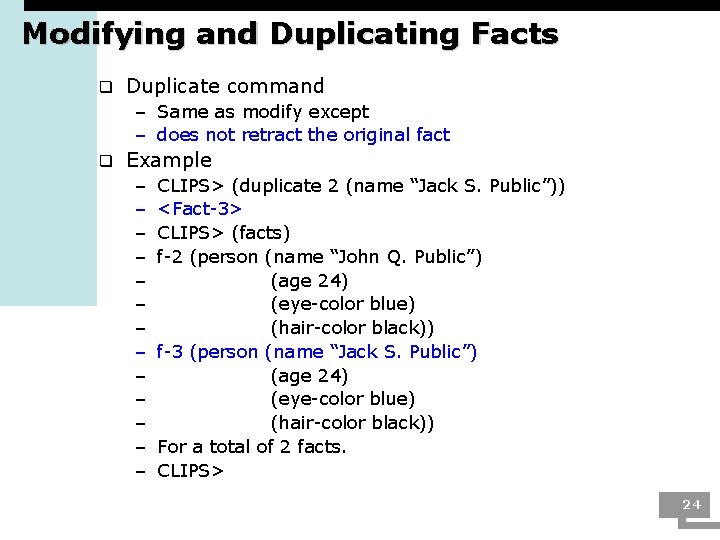 Modifying and Duplicating Facts

☐ Duplicate command
- Same as modify except
- does not retract the original fact

☐ Example
- CLIPS> (duplicate 2 (name "Jack S. Public"))
- <Fact-3>
- CLIPS> (facts)
- f-2 (person (name "John Q. Public")
- (age 24)
- (eye-color blue)
- (hair-color black))
- f-3 (person (name "Jack S. Public")
- (age 24)
- (eye-color blue)
- (hair-color black))
- For a total of 2 facts.
- CLIPS>

24